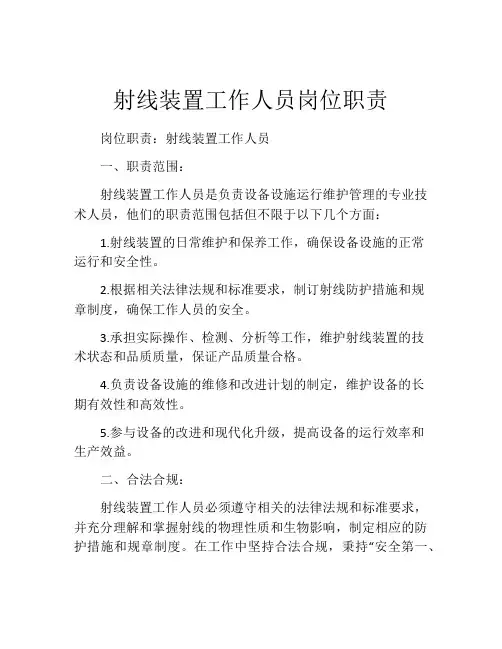 射线装置工作人员岗位职责

岗位职责：射线装置工作人员

一、职责范围：

射线装置工作人员是负责设备设施运行维护管理的专业技术人员，他们的职责范围包括但不限于以下几个方面：

1.射线装置的日常维护和保养工作，确保设备设施的正常运行和安全性。

2.根据相关法律法规和标准要求，制订射线防护措施和规章制度，确保工作人员的安全。

3.承担实际操作、检测、分析等工作，维护射线装置的技术状态和品质质量，保证产品质量合格。

4.负责设备设施的维修和改进计划的制定，维护设备的长期有效性和高效性。

5.参与设备的改进和现代化升级，提高设备的运行效率和生产效益。

二、合法合规：

射线装置工作人员必须遵守相关的法律法规和标准要求，并充分理解和掌握射线的物理性质和生物影响，制定相应的防护措施和规章制度。在工作中坚持合法合规，秉持“安全第一、